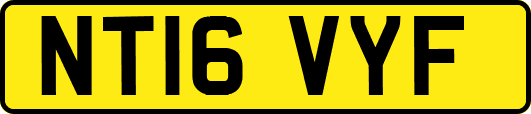 NT16 VYF